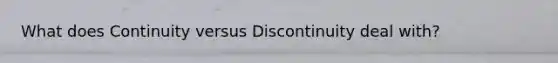 What does Continuity versus Discontinuity deal with?